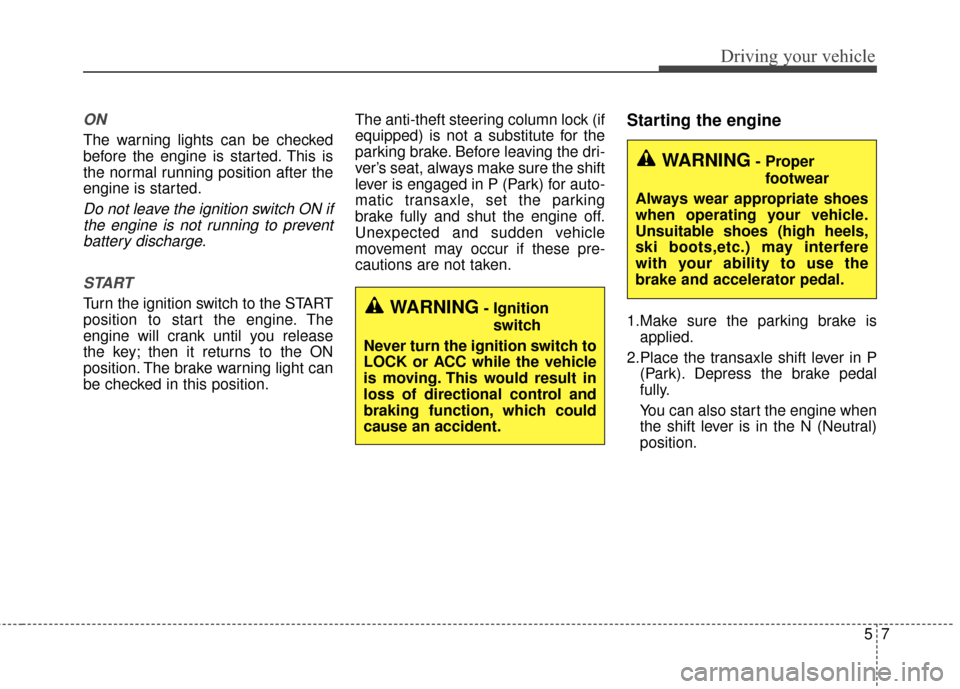 Driving your vehicle

ON

The warning lights can be checked before the engine is started. This is the normal running position after the engine is started.

Do not leave the ignition switch ON if the engine is not running to prevent battery discharge.

START

Turn the ignition switch to the START position to start the engine. The engine will crank until you release the key; then it returns to the ON position. The brake warning light can be checked in this position.

The anti-theft steering column lock (if equipped) is not a substitute for the parking brake. Before leaving the driver's seat, always make sure the shift lever is engaged in P (Park) for automatic transaxle, set the parking brake fully and shut the engine off. Unexpected and sudden vehicle movement may occur if these precautions are not taken.

WARNING - Ignition switch

Never turn the ignition switch to LOCK or ACC while the vehicle is moving. This would result in loss of directional control and braking function, which could cause an accident.

Starting the engine

WARNING - Proper footwear

Always wear appropriate shoes when operating your vehicle. Unsuitable shoes (high heels, ski boots,etc.) may interfere with your ability to use the brake and accelerator pedal.

1.Make sure the parking brake is applied.

2.Place the transaxle shift lever in P (Park). Depress the brake pedal fully.

You can also start the engine when the shift lever is in the N (Neutral) position.

5 7

carmanualsonline.info